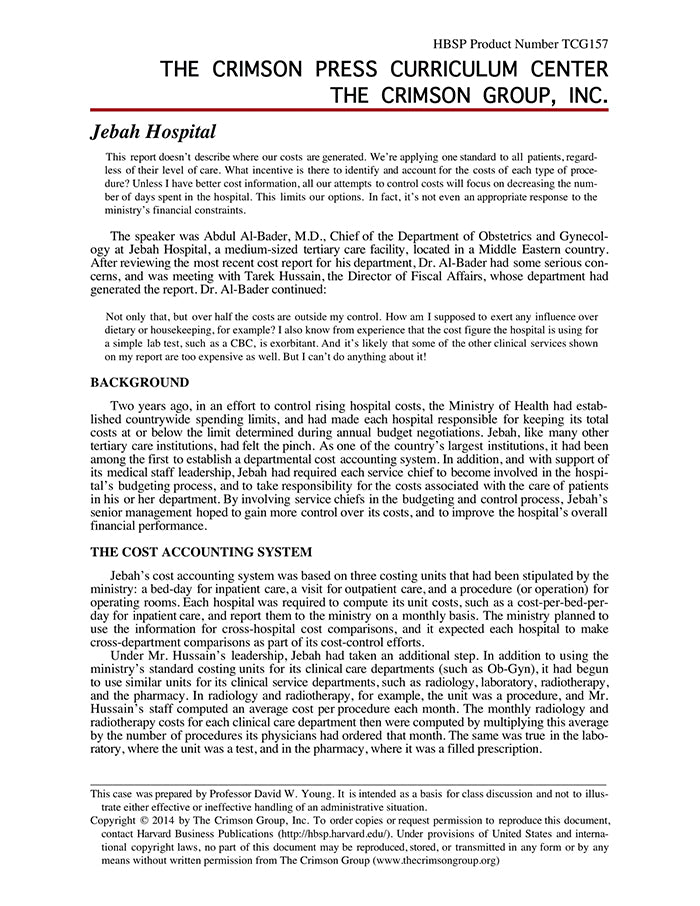 HBSP Product Number TCG157

THE CRIMSON PRESS CURRICULUM CENTER
THE CRIMSON GROUP, INC.

Jebah Hospital

This report doesn't describe where our costs are generated. We're applying one standard to all patients, regardless of their level of care. What incentive is there to identify and account for the costs of each type of procedure? Unless I have better cost information, all our attempts to control costs will focus on decreasing the number of days spent in the hospital. This limits our options. In fact, it's not even an appropriate response to the ministry's financial constraints.

The speaker was Abdul Al-Bader, M.D., Chief of the Department of Obstetrics and Gynecology at Jebah Hospital, a medium-sized tertiary care facility, located in a Middle Eastern country. After reviewing the most recent cost report for his department, Dr. Al-Bader had some serious concerns, and was meeting with Tarek Hussain, the Director of Fiscal Affairs, whose department had generated the report. Dr. Al-Bader continued:

Not only that, but over half the costs are outside my control. How am I supposed to exert any influence over dietary or housekeeping, for example? I also know from experience that the cost figure the hospital is using for a simple lab test, such as a CBC, is exorbitant. And it's likely that some of the other clinical services shown on my report are too expensive as well. But I can't do anything about it!

BACKGROUND

Two years ago, in an effort to control rising hospital costs, the Ministry of Health had established countrywide spending limits, and had made each hospital responsible for keeping its total costs at or below the limit determined during annual budget negotiations. Jebah, like many other tertiary care institutions, had felt the pinch. As one of the country's largest institutions, it had been among the first to establish a departmental cost accounting system. In addition, and with support of its medical staff leadership, Jebah had required each service chief to become involved in the hospital's budgeting process, and to take responsibility for the costs associated with the care of patients in his or her department. By involving service chiefs in the budgeting and control process, Jebah's senior management hoped to gain more control over its costs, and to improve the hospital's overall financial performance.

THE COST ACCOUNTING SYSTEM

Jebah's cost accounting system was based on three costing units that had been stipulated by the ministry: a bed-day for inpatient care, a visit for outpatient care, and a procedure (or operation) for operating rooms. Each hospital was required to compute its unit costs, such as a cost-per-bed-per-day for inpatient care, and report them to the ministry on a monthly basis. The ministry planned to use the information for cross-hospital cost comparisons, and it expected each hospital to make cross-department comparisons as part of its cost-control efforts.

Under Mr. Hussain's leadership, Jebah had taken an additional step. In addition to using the ministry's standard costing units for its clinical care departments (such as Ob-Gyn), it had begun to use similar units for its clinical service departments, such as radiology, laboratory, radiotherapy, and the pharmacy. In radiology and radiotherapy, for example, the unit was a procedure, and Mr. Hussain's staff computed an average cost per procedure each month. The monthly radiology and radiotherapy costs for each clinical care department then were computed by multiplying this average by the number of procedures its physicians had ordered that month. The same was true in the laboratory, where the unit was a test, and in the pharmacy, where it was a filled prescription.

This case was prepared by Professor David W. Young. It is intended as a basis for class discussion and not to illustrate either effective or ineffective handling of an administrative situation.
Copyright © 2014 by The Crimson Group, Inc. To order copies or request permission to reproduce this document, contact Harvard Business Publications (http://hbsp.harvard.edu/). Under provisions of United States and international copyright laws, no part of this document may be reproduced, stored, or transmitted in any form or by any means without written permission from The Crimson Group (www.thecrimsongroup.org)